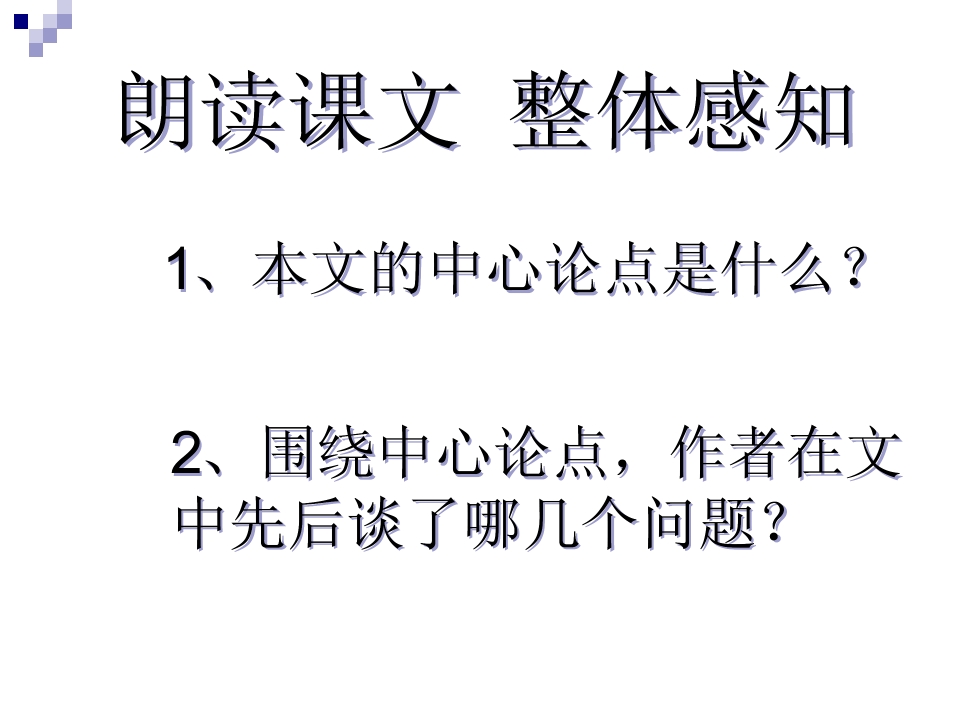 朗读课文 整体感知

1、本文的中心论点是什么？

2、围绕中心论点，作者在文中先后谈了哪几个问题？